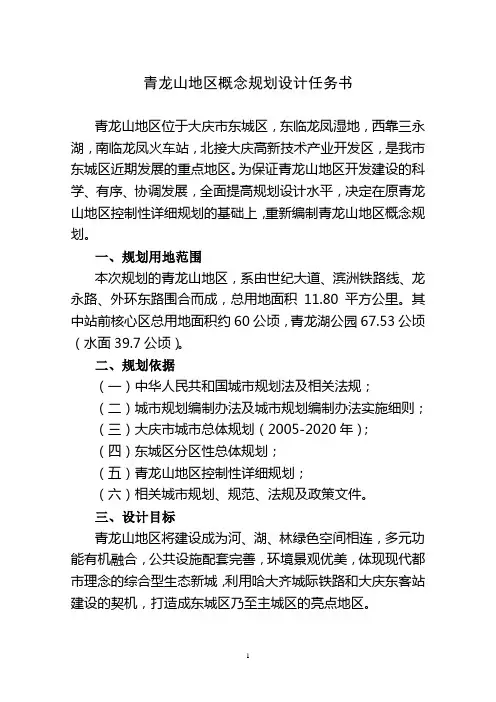 青龙山地区概念规划设计任务书

青龙山地区位于大庆市东城区，东临龙凤湿地，西靠三永湖，南临龙凤火车站，北接大庆高新技术产业开发区，是我市东城区近期发展的重点地区。为保证青龙山地区开发建设的科学、有序、协调发展，全面提高规划设计水平，决定在原青龙山地区控制性详细规划的基础上，重新编制青龙山地区概念规划。

一、规划用地范围

本次规划的青龙山地区，系由世纪大道、滨洲铁路线、龙永路、外环东路围合而成，总用地面积 11.80 平方公里。其中站前核心区总用地面积约 60 公顷，青龙湖公园 67.53 公顷（水面 39.7 公顷）。

二、规划依据

（一）中华人民共和国城市规划法及相关法规；

（二）城市规划编制办法及城市规划编制办法实施细则；

（三）大庆市城市总体规划（2005-2020 年）；

（四）东城区分区性总体规划；

（五）青龙山地区控制性详细规划；

（六）相关城市规划、规范、法规及政策文件。

三、设计目标

青龙山地区将建设成为河、湖、林绿色空间相连，多元功能有机融合，公共设施配套完善，环境景观优美，体现现代都市理念的综合型生态新城，利用哈大齐城际铁路和大庆东客站建设的契机，打造成东城区乃至主城区的亮点地区。

1